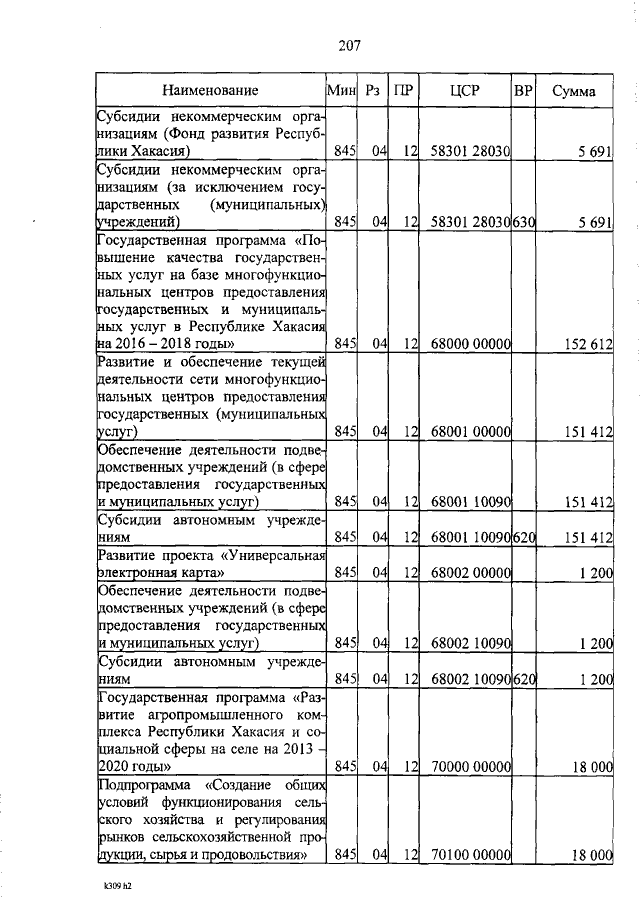 207

| Наименование | Мин | Рз | ПР | ЦСР | ВР | Сумма |
|---|---|---|---|---|---|---|
| Субсидии некоммерческим организациям (Фонд развития Республики Хакасия) | 845 | 04 | 12 | 58301 28030 | | 5 691 |
| Субсидии некоммерческим организациям (за исключением государственных (муниципальных) учреждений) | 845 | 04 | 12 | 58301 28030 | 630 | 5 691 |
| Государственная программа «Повышение качества государственных услуг на базе многофункциональных центров предоставления государственных и муниципальных услуг в Республике Хакасия на 2016 – 2018 годы» | 845 | 04 | 12 | 68000 00000 | | 152 612 |
| Развитие и обеспечение текущей деятельности сети многофункциональных центров предоставления государственных (муниципальных услуг) | 845 | 04 | 12 | 68001 00000 | | 151 412 |
| Обеспечение деятельности подведомственных учреждений (в сфере предоставления государственных и муниципальных услуг) | 845 | 04 | 12 | 68001 10090 | | 151 412 |
| Субсидии автономным учреждениям | 845 | 04 | 12 | 68001 10090 | 620 | 151 412 |
| Развитие проекта «Универсальная электронная карта» | 845 | 04 | 12 | 68002 00000 | | 1 200 |
| Обеспечение деятельности подведомственных учреждений (в сфере предоставления государственных и муниципальных услуг) | 845 | 04 | 12 | 68002 10090 | | 1 200 |
| Субсидии автономным учреждениям | 845 | 04 | 12 | 68002 10090 | 620 | 1 200 |
| Государственная программа «Развитие агропромышленного комплекса Республики Хакасия и социальной сферы на селе на 2013 – 2020 годы» | 845 | 04 | 12 | 70000 00000 | | 18 000 |
| Подпрограмма «Создание общих условий функционирования сельского хозяйства и регулирования рынков сельскохозяйственной продукции, сырья и продовольствия» | 845 | 04 | 12 | 70100 00000 | | 18 000 |

k309 h2